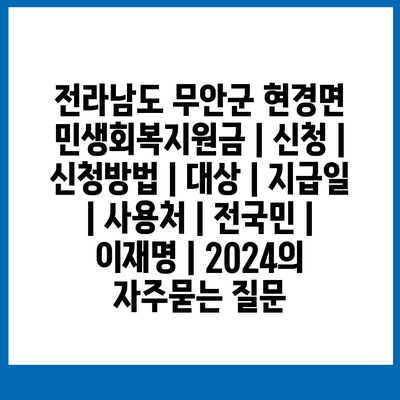 전라남도 무안군 현경면 민생회복지원금 | 신청 | 신청방법 | 대상 | 지급일 | 사용처 | 전국민 | 이재명 | 2024의 자주묻는 질문